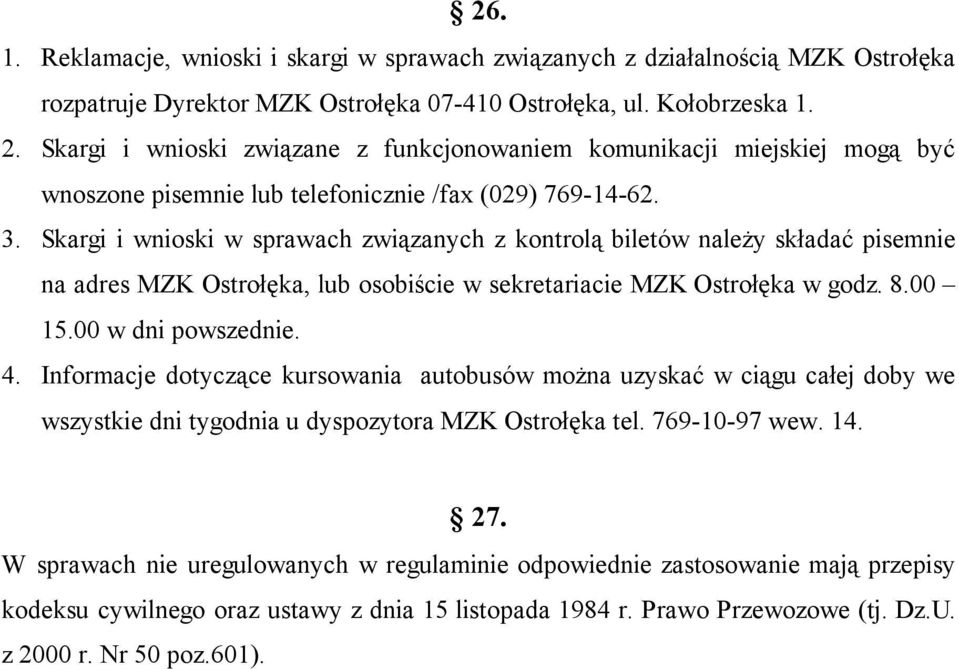 § 26.

1. Reklamacje, wnioski i skargi w sprawach związanych z działalnością MZK Ostrołęka rozpatruje Dyrektor MZK Ostrołęka 07-410 Ostrołęka, ul. Kołobrzeska 1.

2. Skargi i wnioski związane z funkcjonowaniem komunikacji miejskiej mogą być wnoszone pisemnie lub telefonicznie /fax (029) 769-14-62.

3. Skargi i wnioski w sprawach związanych z kontrolą biletów należy składać pisemnie na adres MZK Ostrołęka, lub osobiście w sekretariacie MZK Ostrołęka w godz. 8.00 – 15.00 w dni powszednie.

4. Informacje dotyczące kursowania autobusów można uzyskać w ciągu całej doby we wszystkie dni tygodnia u dyspozytora MZK Ostrołęka tel. 769-10-97 wew. 14.

§ 27.

W sprawach nie uregulowanych w regulaminie odpowiednie zastosowanie mają przepisy kodeksu cywilnego oraz ustawy z dnia 15 listopada 1984 r. Prawo Przewozowe (tj. Dz.U. z 2000 r. Nr 50 poz.601).